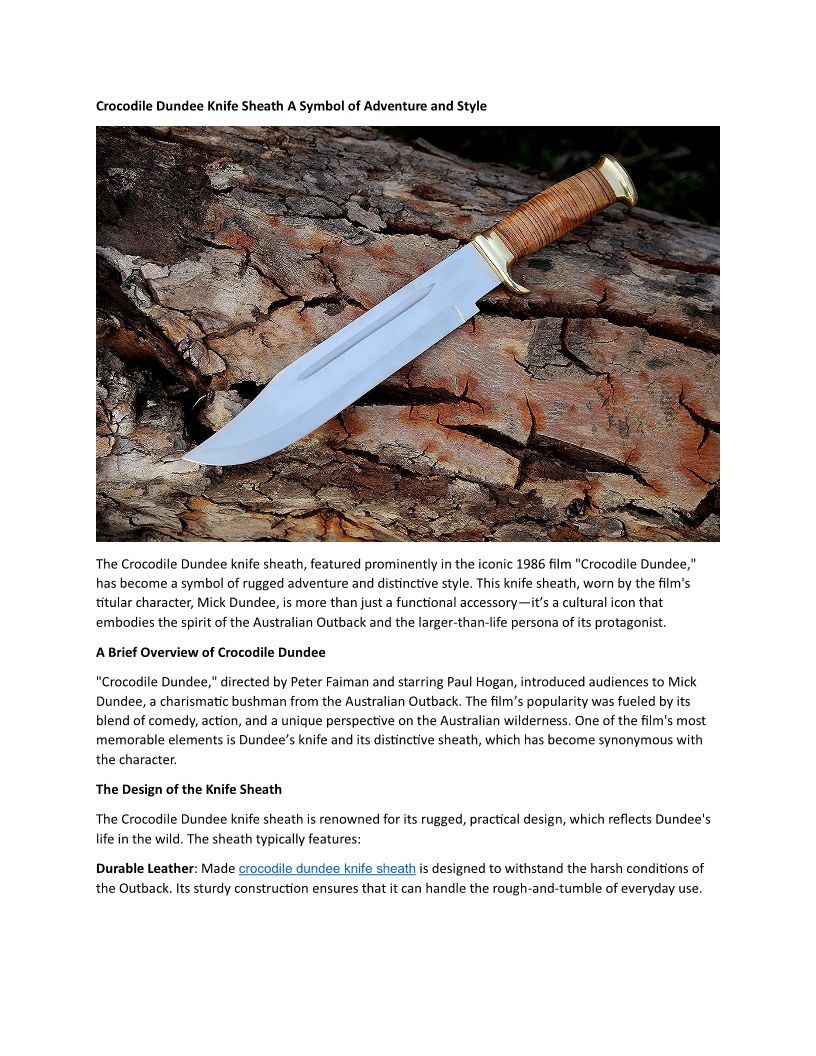 Crocodile Dundee Knife Sheath A Symbol of Adventure and Style

The Crocodile Dundee knife sheath, featured prominently in the iconic 1986 film "Crocodile Dundee," has become a symbol of rugged adventure and distinctive style. This knife sheath, worn by the film's titular character, Mick Dundee, is more than just a functional accessory—it's a cultural icon that embodies the spirit of the Australian Outback and the larger-than-life persona of its protagonist.

A Brief Overview of Crocodile Dundee

"Crocodile Dundee," directed by Peter Faiman and starring Paul Hogan, introduced audiences to Mick Dundee, a charismatic bushman from the Australian Outback. The film's popularity was fueled by its blend of comedy, action, and a unique perspective on the Australian wilderness. One of the film's most memorable elements is Dundee's knife and its distinctive sheath, which has become synonymous with the character.

The Design of the Knife Sheath

The Crocodile Dundee knife sheath is renowned for its rugged, practical design, which reflects Dundee's life in the wild. The sheath typically features:

Durable Leather: Made crocodile dundee knife sheath is designed to withstand the harsh conditions of the Outback. Its sturdy construction ensures that it can handle the rough-and-tumble of everyday use.